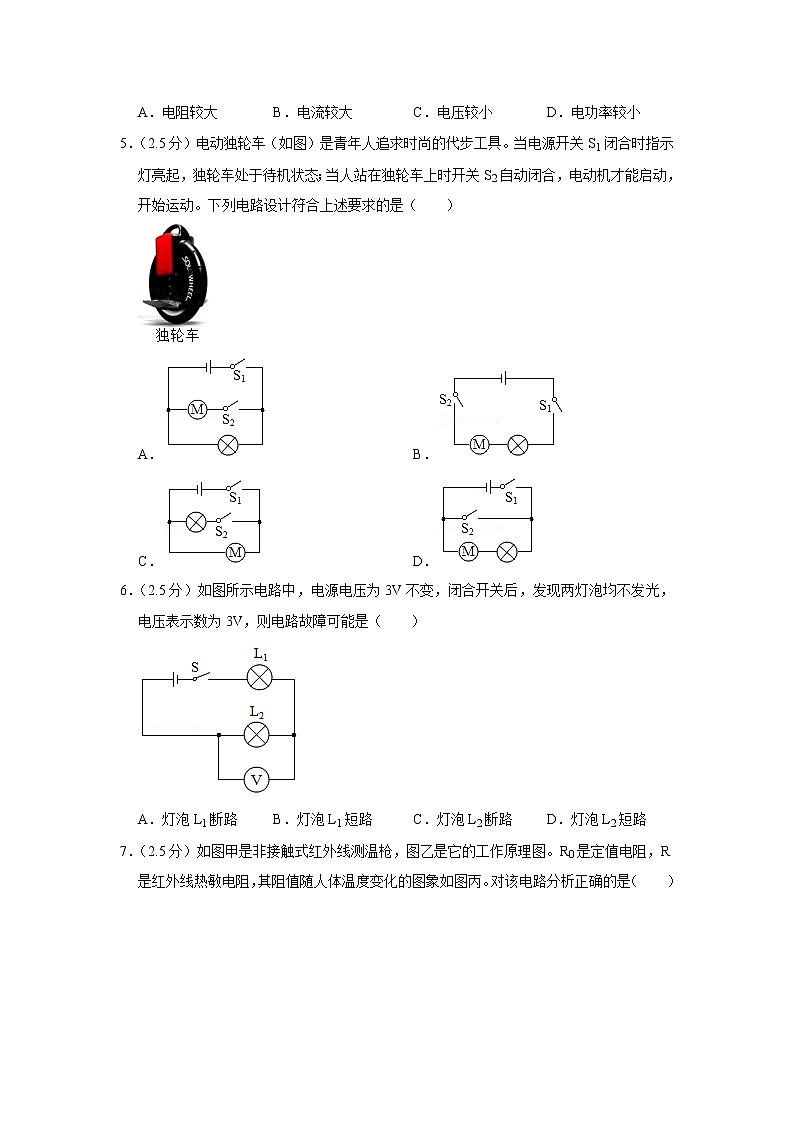 A．电阻较大　　B．电流较大　　C．电压较小　　D．电功率较小

5．（2.5分）电动独轮车（如图）是青年人追求时尚的代步工具。当电源开关 $S_1$ 闭合时指示灯亮起，独轮车处于待机状态;当人站在独轮车上时开关 $S_2$ 自动闭合，电动机才能启动，开始运动。下列电路设计符合上述要求的是（　　）

SOLOWHEEL

独轮车

$S_1$
M
$S_2$
A．

$S_2$
$S_1$
M
B．

$S_1$
$S_2$
M
C．

$S_1$
$S_2$
M
D．

6．（2.5分）如图所示电路中，电源电压为 3V 不变，闭合开关后，发现两灯泡均不发光，电压表示数为 3V，则电路故障可能是（　　）

S
$L_1$
$L_2$
V

A．灯泡 $L_1$ 断路　　B．灯泡 $L_1$ 短路　　C．灯泡 $L_2$ 断路　　D．灯泡 $L_2$ 短路

7．（2.5分）如图甲是非接触式红外线测温枪，图乙是它的工作原理图。$R_0$ 是定值电阻，R 是红外线热敏电阻，其阻值随人体温度变化的图象如图丙。对该电路分析正确的是(　　)